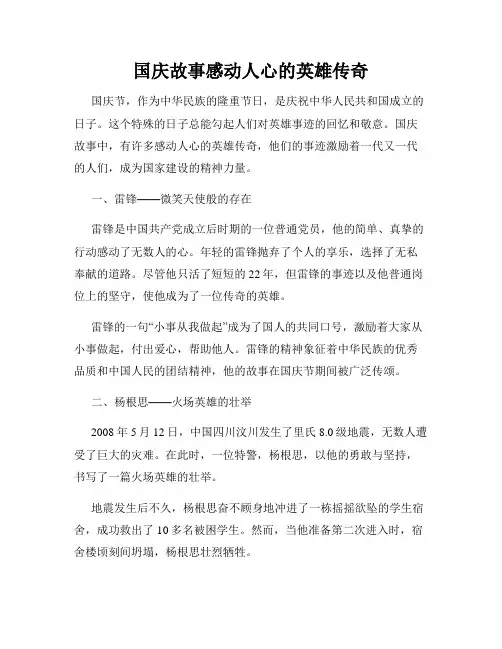 国庆故事感动人心的英雄传奇

国庆节，作为中华民族的隆重节日，是庆祝中华人民共和国成立的日子。这个特殊的日子总能勾起人们对英雄事迹的回忆和敬意。国庆故事中，有许多感动人心的英雄传奇，他们的事迹激励着一代又一代的人们，成为国家建设的精神力量。

一、雷锋——微笑天使般的存在

雷锋是中国共产党成立后时期的一位普通党员，他的简单、真挚的行动感动了无数人的心。年轻的雷锋抛弃了个人的享乐，选择了无私奉献的道路。尽管他只活了短短的22年，但雷锋的事迹以及他普通岗位上的坚守，使他成为了一位传奇的英雄。

雷锋的一句“小事从我做起”成为了国人的共同口号，激励着大家从小事做起，付出爱心，帮助他人。雷锋的精神象征着中华民族的优秀品质和中国人民的团结精神，他的故事在国庆节期间被广泛传颂。

二、杨根思——火场英雄的壮举

2008年5月12日，中国四川汶川发生了里氏8.0级地震，无数人遭受了巨大的灾难。在此时，一位特警，杨根思，以他的勇敢与坚持，书写了一篇火场英雄的壮举。

地震发生后不久，杨根思奋不顾身地冲进了一栋摇摇欲坠的学生宿舍，成功救出了10多名被困学生。然而，当他准备第二次进入时，宿舍楼顷刻间坍塌，杨根思壮烈牺牲。